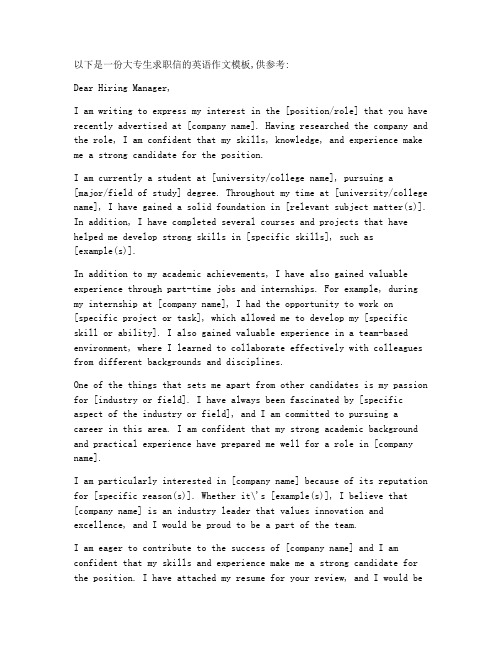 以下是一份大专生求职信的英语作文模板,供参考:

Dear Hiring Manager,

I am writing to express my interest in the [position/role] that you have recently advertised at [company name]. Having researched the company and the role, I am confident that my skills, knowledge, and experience make me a strong candidate for the position.

I am currently a student at [university/college name], pursuing a [major/field of study] degree. Throughout my time at [university/college name], I have gained a solid foundation in [relevant subject matter(s)]. In addition, I have completed several courses and projects that have helped me develop strong skills in [specific skills], such as [example(s)].

In addition to my academic achievements, I have also gained valuable experience through part-time jobs and internships. For example, during my internship at [company name], I had the opportunity to work on [specific project or task], which allowed me to develop my [specific skill or ability]. I also gained valuable experience in a team-based environment, where I learned to collaborate effectively with colleagues from different backgrounds and disciplines.

One of the things that sets me apart from other candidates is my passion for [industry or field]. I have always been fascinated by [specific aspect of the industry or field], and I am committed to pursuing a career in this area. I am confident that my strong academic background and practical experience have prepared me well for a role in [company name].

I am particularly interested in [company name] because of its reputation for [specific reason(s)]. Whether it\'s [example(s)], I believe that [company name] is an industry leader that values innovation and excellence, and I would be proud to be a part of the team.

I am eager to contribute to the success of [company name] and I am confident that my skills and experience make me a strong candidate for the position. I have attached my resume for your review, and I would be